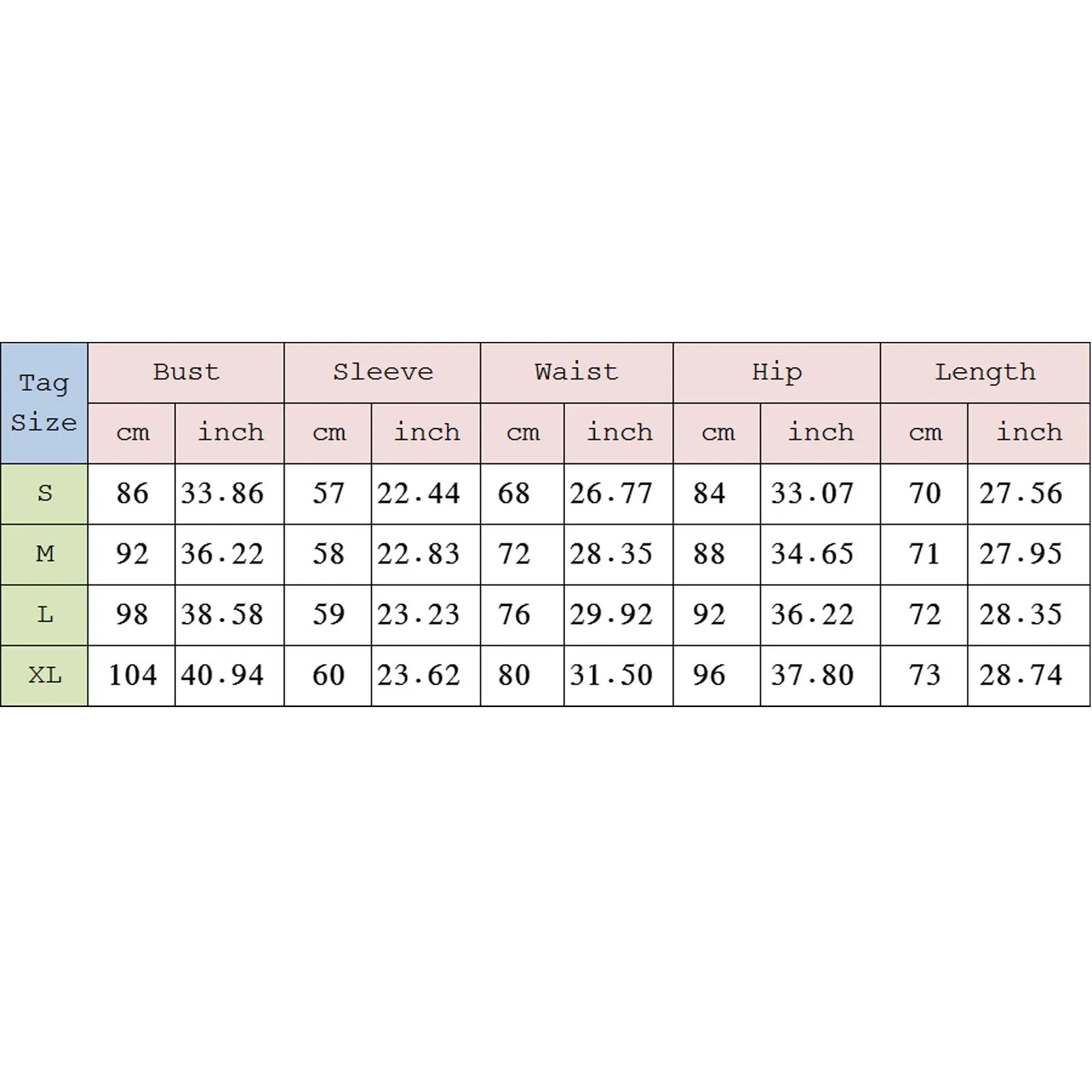 | Tag Size | Bust | | Sleeve | | Waist | | Hip | | Length | |
|---|---|---|---|---|---|---|---|---|---|---|
| | cm | inch | cm | inch | cm | inch | cm | inch | cm | inch |
| S | 86 | 33.86 | 57 | 22.44 | 68 | 26.77 | 84 | 33.07 | 70 | 27.56 |
| M | 92 | 36.22 | 58 | 22.83 | 72 | 28.35 | 88 | 34.65 | 71 | 27.95 |
| L | 98 | 38.58 | 59 | 23.23 | 76 | 29.92 | 92 | 36.22 | 72 | 28.35 |
| XL | 104 | 40.94 | 60 | 23.62 | 80 | 31.50 | 96 | 37.80 | 73 | 28.74 |